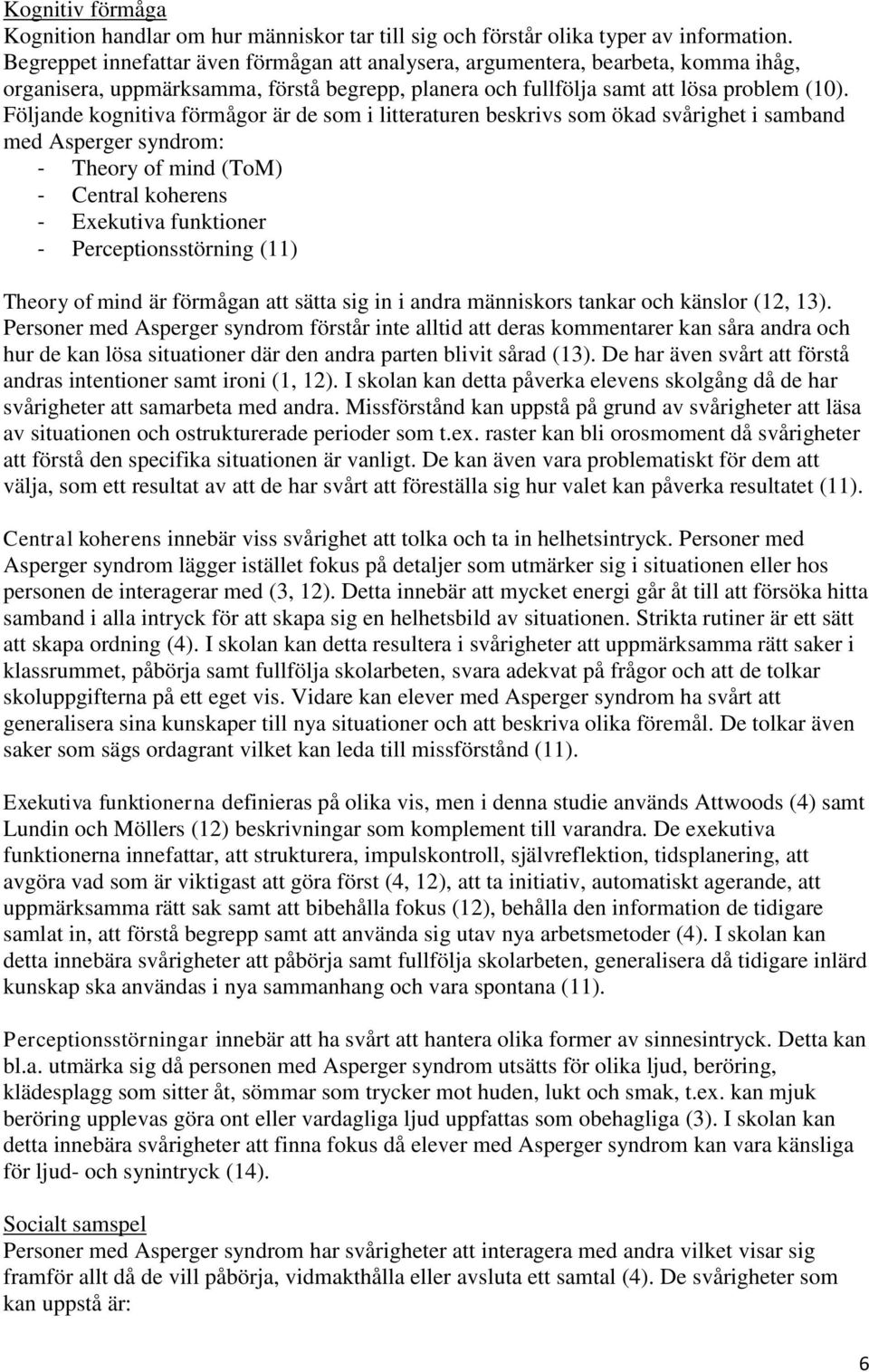 Kognitiv förmåga
Kognition handlar om hur människor tar till sig och förstår olika typer av information. Begreppet innefattar även förmågan att analysera, argumentera, bearbeta, komma ihåg, organisera, uppmärksamma, förstå begrepp, planera och fullfölja samt att lösa problem (10). Följande kognitiva förmågor är de som i litteraturen beskrivs som ökad svårighet i samband med Asperger syndrom:
- Theory of mind (ToM)
- Central koherens
- Exekutiva funktioner
- Perceptionsstörning (11)

Theory of mind är förmågan att sätta sig in i andra människors tankar och känslor (12, 13). Personer med Asperger syndrom förstår inte alltid att deras kommentarer kan såra andra och hur de kan lösa situationer där den andra parten blivit sårad (13). De har även svårt att förstå andras intentioner samt ironi (1, 12). I skolan kan detta påverka elevens skolgång då de har svårigheter att samarbeta med andra. Missförstånd kan uppstå på grund av svårigheter att läsa av situationen och ostrukturerade perioder som t.ex. raster kan bli orosmoment då svårigheter att förstå den specifika situationen är vanligt. De kan även vara problematiskt för dem att välja, som ett resultat av att de har svårt att föreställa sig hur valet kan påverka resultatet (11).

Central koherens innebär viss svårighet att tolka och ta in helhetsintryck. Personer med Asperger syndrom lägger istället fokus på detaljer som utmärker sig i situationen eller hos personen de interagerar med (3, 12). Detta innebär att mycket energi går åt till att försöka hitta samband i alla intryck för att skapa sig en helhetsbild av situationen. Strikta rutiner är ett sätt att skapa ordning (4). I skolan kan detta resultera i svårigheter att uppmärksamma rätt saker i klassrummet, påbörja samt fullfölja skolarbeten, svara adekvat på frågor och att de tolkar skoluppgifterna på ett eget vis. Vidare kan elever med Asperger syndrom ha svårt att generalisera sina kunskaper till nya situationer och att beskriva olika föremål. De tolkar även saker som sägs ordagrant vilket kan leda till missförstånd (11).

Exekutiva funktionerna definieras på olika vis, men i denna studie används Attwoods (4) samt Lundin och Möllers (12) beskrivningar som komplement till varandra. De exekutiva funktionerna innefattar, att strukturera, impulskontroll, självreflektion, tidsplanering, att avgöra vad som är viktigast att göra först (4, 12), att ta initiativ, automatiskt agerande, att uppmärksamma rätt sak samt att bibehålla fokus (12), behålla den information de tidigare samlat in, att förstå begrepp samt att använda sig utav nya arbetsmetoder (4). I skolan kan detta innebära svårigheter att påbörja samt fullfölja skolarbeten, generalisera då tidigare inlärd kunskap ska användas i nya sammanhang och vara spontana (11).

Perceptionsstörningar innebär att ha svårt att hantera olika former av sinnesintryck. Detta kan bl.a. utmärka sig då personen med Asperger syndrom utsätts för olika ljud, beröring, klädesplagg som sitter åt, sömmar som trycker mot huden, lukt och smak, t.ex. kan mjuk beröring upplevas göra ont eller vardagliga ljud uppfattas som obehagliga (3). I skolan kan detta innebära svårigheter att finna fokus då elever med Asperger syndrom kan vara känsliga för ljud- och synintryck (14).

Socialt samspel
Personer med Asperger syndrom har svårigheter att interagera med andra vilket visar sig framför allt då de vill påbörja, vidmakthålla eller avsluta ett samtal (4). De svårigheter som kan uppstå är:

6